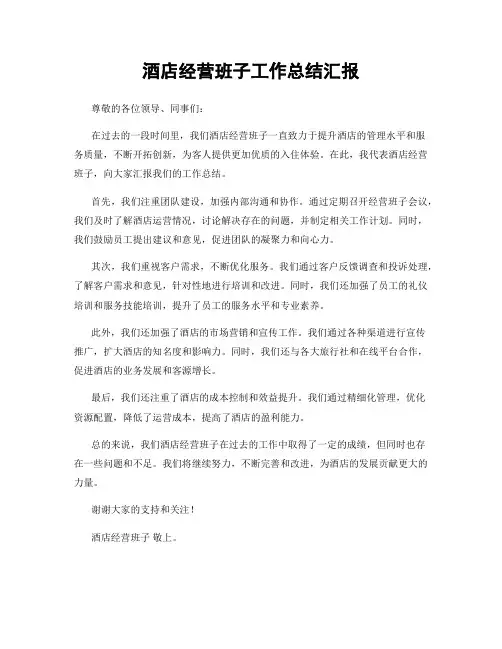 酒店经营班子工作总结汇报

尊敬的各位领导、同事们:

在过去的一段时间里，我们酒店经营班子一直致力于提升酒店的管理水平和服务质量，不断开拓创新，为客人提供更加优质的入住体验。在此，我代表酒店经营班子，向大家汇报我们的工作总结。

首先，我们注重团队建设，加强内部沟通和协作。通过定期召开经营班子会议，我们及时了解酒店运营情况，讨论解决存在的问题，并制定相关工作计划。同时，我们鼓励员工提出建议和意见，促进团队的凝聚力和向心力。

其次，我们重视客户需求，不断优化服务。我们通过客户反馈调查和投诉处理，了解客户需求和意见，针对性地进行培训和改进。同时，我们还加强了员工的礼仪培训和服务技能培训，提升了员工的服务水平和专业素养。

此外，我们还加强了酒店的市场营销和宣传工作。我们通过各种渠道进行宣传推广，扩大酒店的知名度和影响力。同时，我们还与各大旅行社和在线平台合作，促进酒店的业务发展和客源增长。

最后，我们还注重了酒店的成本控制和效益提升。我们通过精细化管理，优化资源配置，降低了运营成本，提高了酒店的盈利能力。

总的来说，我们酒店经营班子在过去的工作中取得了一定的成绩，但同时也存在一些问题和不足。我们将继续努力，不断完善和改进，为酒店的发展贡献更大的力量。

谢谢大家的支持和关注!

酒店经营班子 敬上。